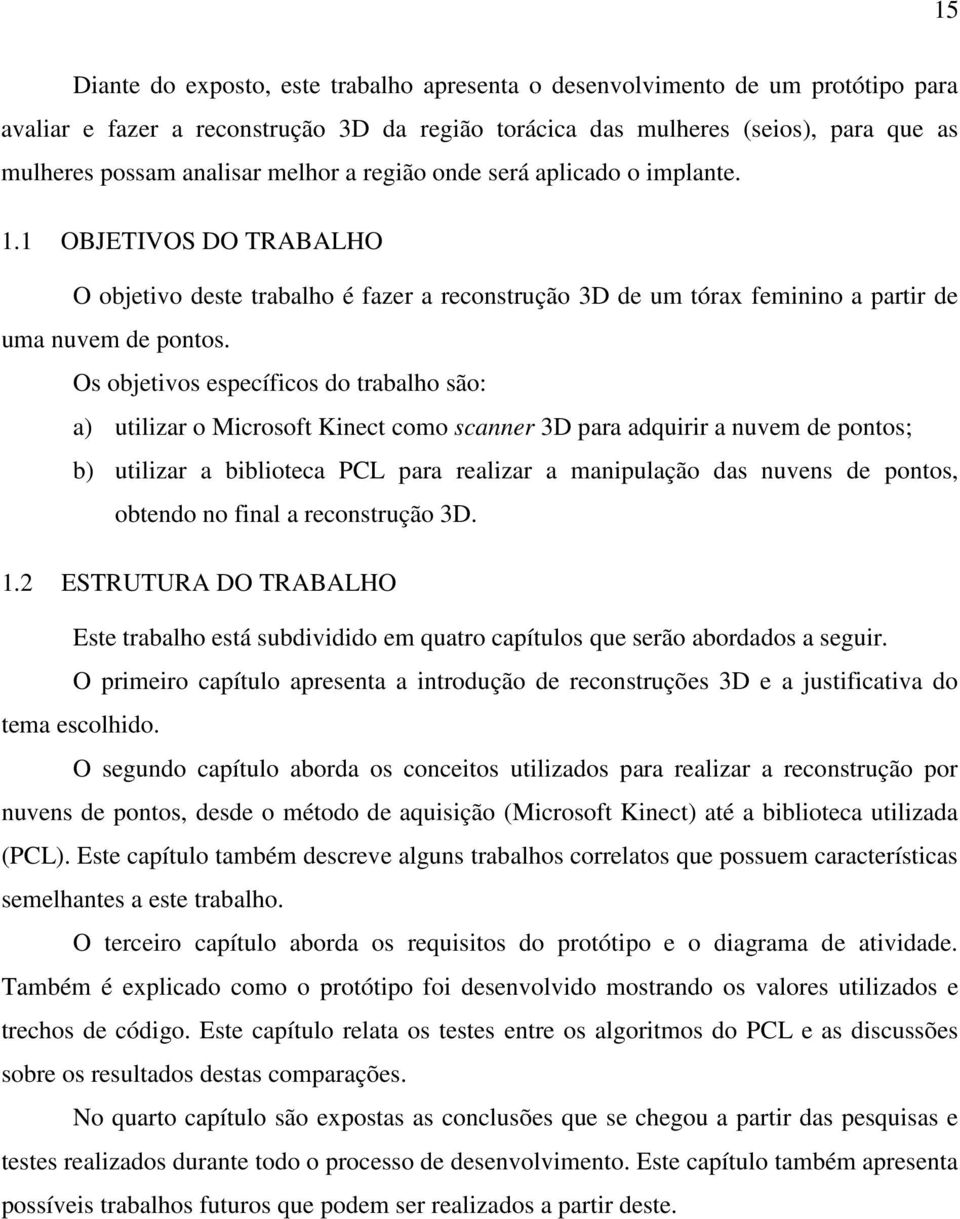 15

Diante do exposto, este trabalho apresenta o desenvolvimento de um protótipo para avaliar e fazer a reconstrução 3D da região torácica das mulheres (seios), para que as mulheres possam analisar melhor a região onde será aplicado o implante.

1.1 OBJETIVOS DO TRABALHO

O objetivo deste trabalho é fazer a reconstrução 3D de um tórax feminino a partir de uma nuvem de pontos.

Os objetivos específicos do trabalho são:

a) utilizar o Microsoft Kinect como scanner 3D para adquirir a nuvem de pontos;

b) utilizar a biblioteca PCL para realizar a manipulação das nuvens de pontos, obtendo no final a reconstrução 3D.

1.2 ESTRUTURA DO TRABALHO

Este trabalho está subdividido em quatro capítulos que serão abordados a seguir.

O primeiro capítulo apresenta a introdução de reconstruções 3D e a justificativa do tema escolhido.

O segundo capítulo aborda os conceitos utilizados para realizar a reconstrução por nuvens de pontos, desde o método de aquisição (Microsoft Kinect) até a biblioteca utilizada (PCL). Este capítulo também descreve alguns trabalhos correlatos que possuem características semelhantes a este trabalho.

O terceiro capítulo aborda os requisitos do protótipo e o diagrama de atividade. Também é explicado como o protótipo foi desenvolvido mostrando os valores utilizados e trechos de código. Este capítulo relata os testes entre os algoritmos do PCL e as discussões sobre os resultados destas comparações.

No quarto capítulo são expostas as conclusões que se chegou a partir das pesquisas e testes realizados durante todo o processo de desenvolvimento. Este capítulo também apresenta possíveis trabalhos futuros que podem ser realizados a partir deste.